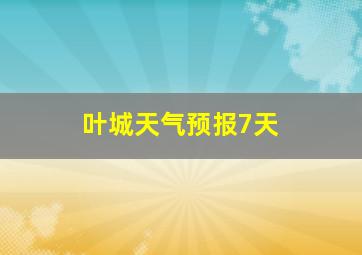 叶城天气预报7天